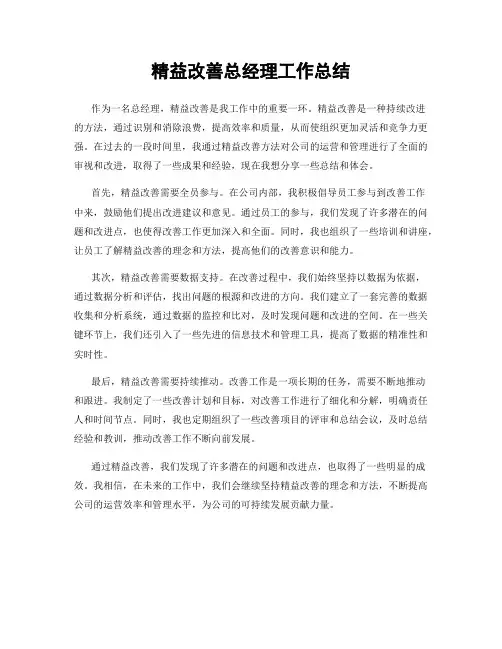 精益改善总经理工作总结

作为一名总经理，精益改善是我工作中的重要一环。精益改善是一种持续改进的方法，通过识别和消除浪费，提高效率和质量，从而使组织更加灵活和竞争力更强。在过去的一段时间里，我通过精益改善方法对公司的运营和管理进行了全面的审视和改进，取得了一些成果和经验，现在我想分享一些总结和体会。

首先，精益改善需要全员参与。在公司内部，我积极倡导员工参与到改善工作中来，鼓励他们提出改进建议和意见。通过员工的参与，我们发现了许多潜在的问题和改进点，也使得改善工作更加深入和全面。同时，我也组织了一些培训和讲座，让员工了解精益改善的理念和方法，提高他们的改善意识和能力。

其次，精益改善需要数据支持。在改善过程中，我们始终坚持以数据为依据，通过数据分析和评估，找出问题的根源和改进的方向。我们建立了一套完善的数据收集和分析系统，通过数据的监控和比对，及时发现问题和改进的空间。在一些关键环节上，我们还引入了一些先进的信息技术和管理工具，提高了数据的精准性和实时性。

最后，精益改善需要持续推动。改善工作是一项长期的任务，需要不断地推动和跟进。我制定了一些改善计划和目标，对改善工作进行了细化和分解，明确责任人和时间节点。同时，我也定期组织了一些改善项目的评审和总结会议，及时总结经验和教训，推动改善工作不断向前发展。

通过精益改善，我们发现了许多潜在的问题和改进点，也取得了一些明显的成效。我相信，在未来的工作中，我们会继续坚持精益改善的理念和方法，不断提高公司的运营效率和管理水平，为公司的可持续发展贡献力量。